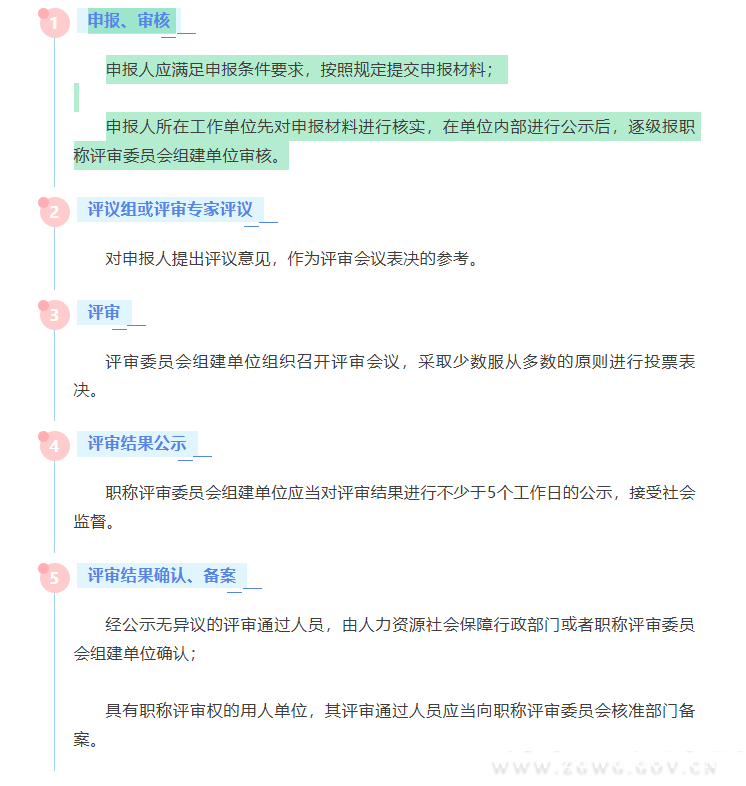 1
申报、审核

申报人应满足申报条件要求，按照规定提交申报材料；

申报人所在工作单位先对申报材料进行核实，在单位内部进行公示后，逐级报职称评审委员会组建单位审核。

2
评议组或评审专家评议

对申报人提出评议意见，作为评审会议表决的参考。

3
评审

评审委员会组建单位组织召开评审会议，采取少数服从多数的原则进行投票表决。

4
评审结果公示

职称评审委员会组建单位应当对评审结果进行不少于5个工作日的公示，接受社会监督。

5
评审结果确认、备案

经公示无异议的评审通过人员，由人力资源社会保障行政部门或者职称评审委员会组建单位确认；

具有职称评审权的用人单位，其评审通过人员应当向职称评审委员会核准部门备案。

WWW.ZGWG.GOV.CN